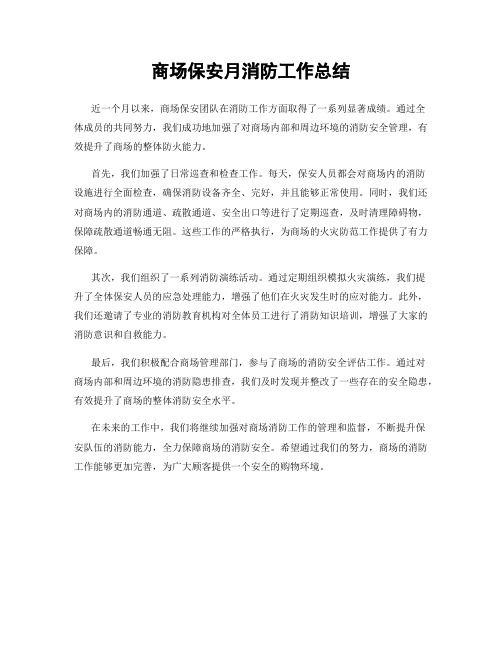 商场保安月消防工作总结

近一个月以来，商场保安团队在消防工作方面取得了一系列显著成绩。通过全体成员的共同努力，我们成功地加强了对商场内部和周边环境的消防安全管理，有效提升了商场的整体防火能力。

首先，我们加强了日常巡查和检查工作。每天，保安人员都会对商场内的消防设施进行全面检查，确保消防设备齐全、完好，并且能够正常使用。同时，我们还对商场内的消防通道、疏散通道、安全出口等进行了定期巡查，及时清理障碍物，保障疏散通道畅通无阻。这些工作的严格执行，为商场的火灾防范工作提供了有力保障。

其次，我们组织了一系列消防演练活动。通过定期组织模拟火灾演练，我们提升了全体保安人员的应急处理能力，增强了他们在火灾发生时的应对能力。此外，我们还邀请了专业的消防教育机构对全体员工进行了消防知识培训，增强了大家的消防意识和自救能力。

最后，我们积极配合商场管理部门，参与了商场的消防安全评估工作。通过对商场内部和周边环境的消防隐患排查，我们及时发现并整改了一些存在的安全隐患，有效提升了商场的整体消防安全水平。

在未来的工作中，我们将继续加强对商场消防工作的管理和监督，不断提升保安队伍的消防能力，全力保障商场的消防安全。希望通过我们的努力，商场的消防工作能够更加完善，为广大顾客提供一个安全的购物环境。